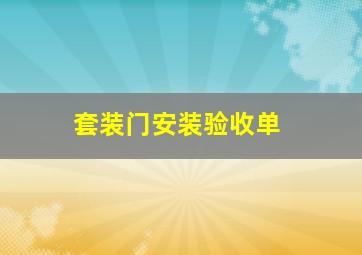 套装门安装验收单